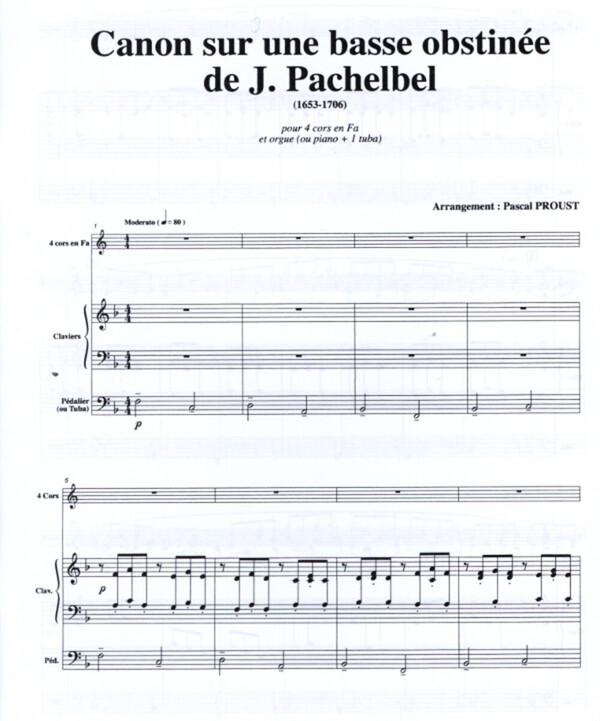 Canon sur une basse obstinée de J. Pachelbel

(1653-1706)

pour 4 cors en Fa
et orgue (ou piano + 1 tuba)

Arrangement : Pascal PROUST

Moderato ( ♩ = 80 )

1

4 cors en Fa

Claviers

Pédalier (ou Tuba)

p

5

4 Cors

Clav.

p

Péd.